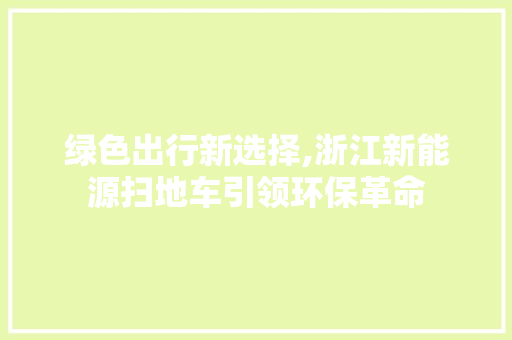 绿色出行新选择,浙江新能源扫地车引领环保革命